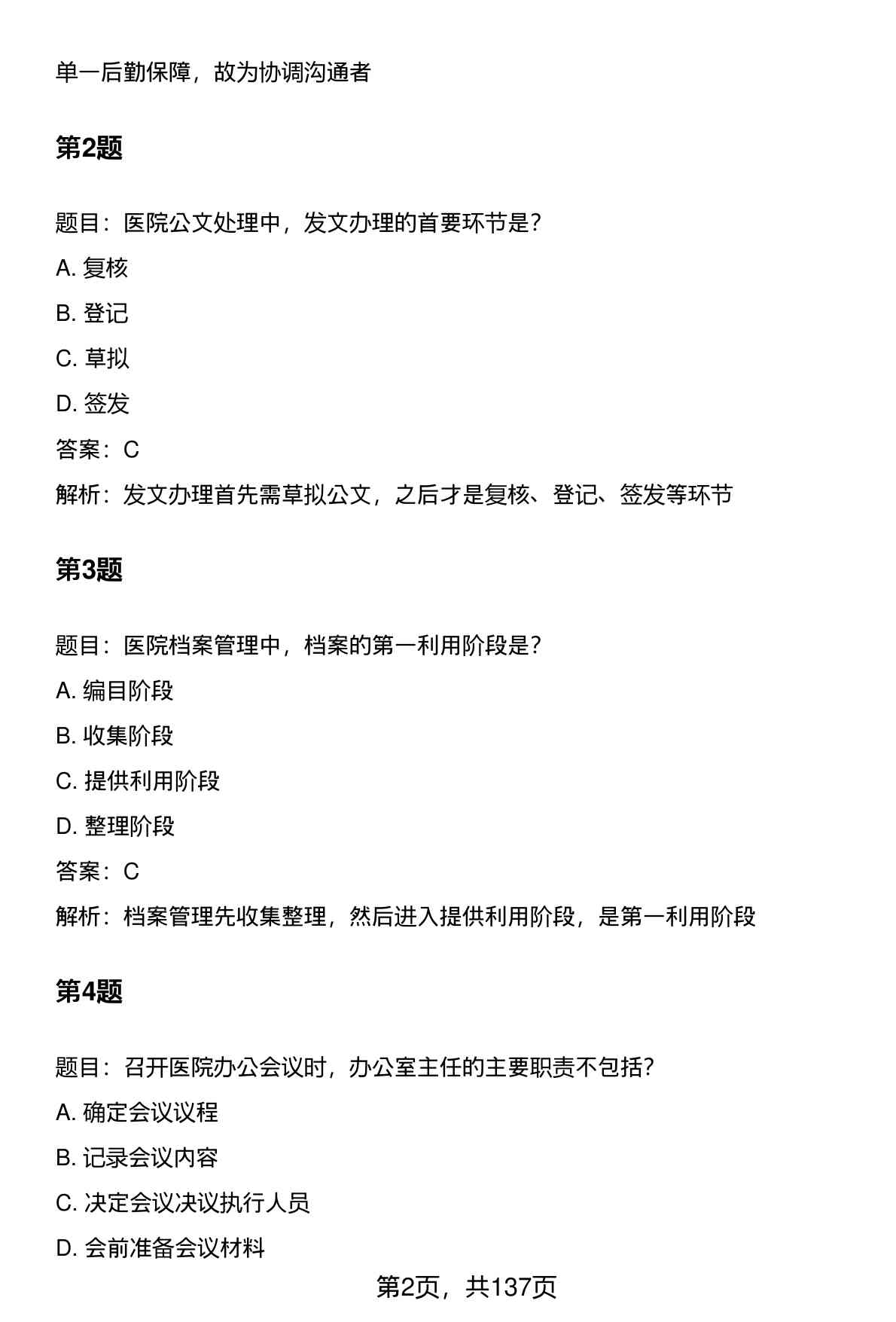 单一后勤保障，故为协调沟通者

第2题

题目：医院公文处理中，发文办理的首要环节是？

A. 复核

B. 登记

C. 草拟

D. 签发

答案：C

解析：发文办理首先需草拟公文，之后才是复核、登记、签发等环节

第3题

题目：医院档案管理中，档案的第一利用阶段是？

A. 编目阶段

B. 收集阶段

C. 提供利用阶段

D. 整理阶段

答案：C

解析：档案管理先收集整理，然后进入提供利用阶段，是第一利用阶段

第4题

题目：召开医院办公会议时，办公室主任的主要职责不包括？

A. 确定会议议程

B. 记录会议内容

C. 决定会议决议执行人员

D. 会前准备会议材料

第2页，共137页